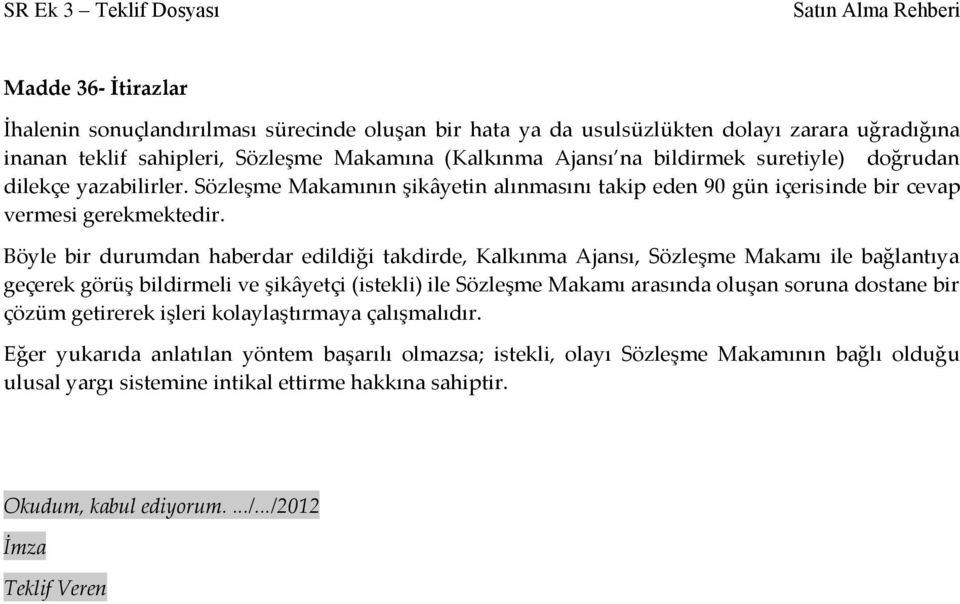 SR Ek 3 – Teklif Dosyası

Satın Alma Rehberi

Madde 36- İtirazlar

İhalenin sonuçlandırılması sürecinde oluşan bir hata ya da usulsüzlükten dolayı zarara uğradığına inanan teklif sahipleri, Sözleşme Makamına (Kalkınma Ajansı'na bildirmek suretiyle) doğrudan dilekçe yazabilirler. Sözleşme Makamının şikâyetin alınmasını takip eden 90 gün içerisinde bir cevap vermesi gerekmektedir.

Böyle bir durumdan haberdar edildiği takdirde, Kalkınma Ajansı, Sözleşme Makamı ile bağlantıya geçerek görüş bildirmeli ve şikâyetçi (istekli) ile Sözleşme Makamı arasında oluşan soruna dostane bir çözüm getirerek işleri kolaylaştırmaya çalışmalıdır.

Eğer yukarıda anlatılan yöntem başarılı olmazsa; istekli, olayı Sözleşme Makamının bağlı olduğu ulusal yargı sistemine intikal ettirme hakkına sahiptir.

Okudum, kabul ediyorum. .../.../2012

İmza

Teklif Veren